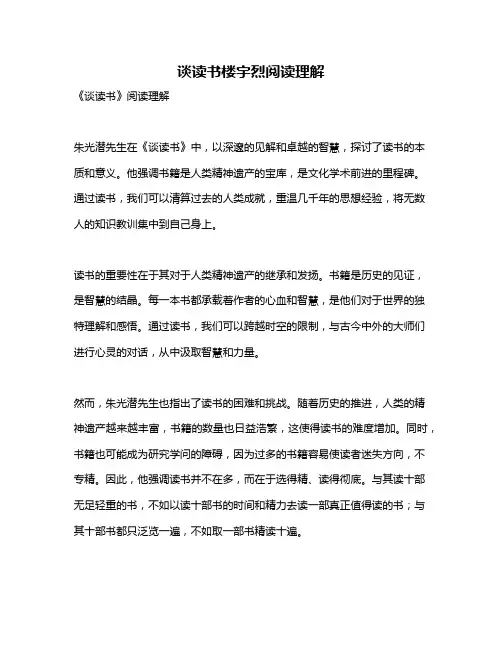 谈读书楼宇烈阅读理解

《谈读书》阅读理解

朱光潜先生在《谈读书》中，以深邃的见解和卓越的智慧，探讨了读书的本质和意义。他强调书籍是人类精神遗产的宝库，是文化学术前进的里程碑。通过读书，我们可以清算过去的人类成就，重温几千年的思想经验，将无数人的知识教训集中到自己身上。

读书的重要性在于其对于人类精神遗产的继承和发扬。书籍是历史的见证，是智慧的结晶。每一本书都承载着作者的心血和智慧，是他们对于世界的独特理解和感悟。通过读书，我们可以跨越时空的限制，与古今中外的大师们进行心灵的对话，从中汲取智慧和力量。

然而，朱光潜先生也指出了读书的困难和挑战。随着历史的推进，人类的精神遗产越来越丰富，书籍的数量也日益浩繁，这使得读书的难度增加。同时，书籍也可能成为研究学问的障碍，因为过多的书籍容易使读者迷失方向，不专精。因此，他强调读书并不在多，而在于选得精、读得彻底。与其读十部无足轻重的书，不如以读十部书的时间和精力去读一部真正值得读的书；与其十部书都只泛览一遍，不如取一部书精读十遍。